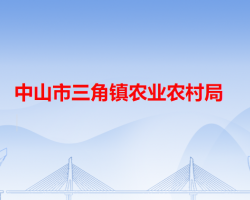 中山市三角镇农业农村局